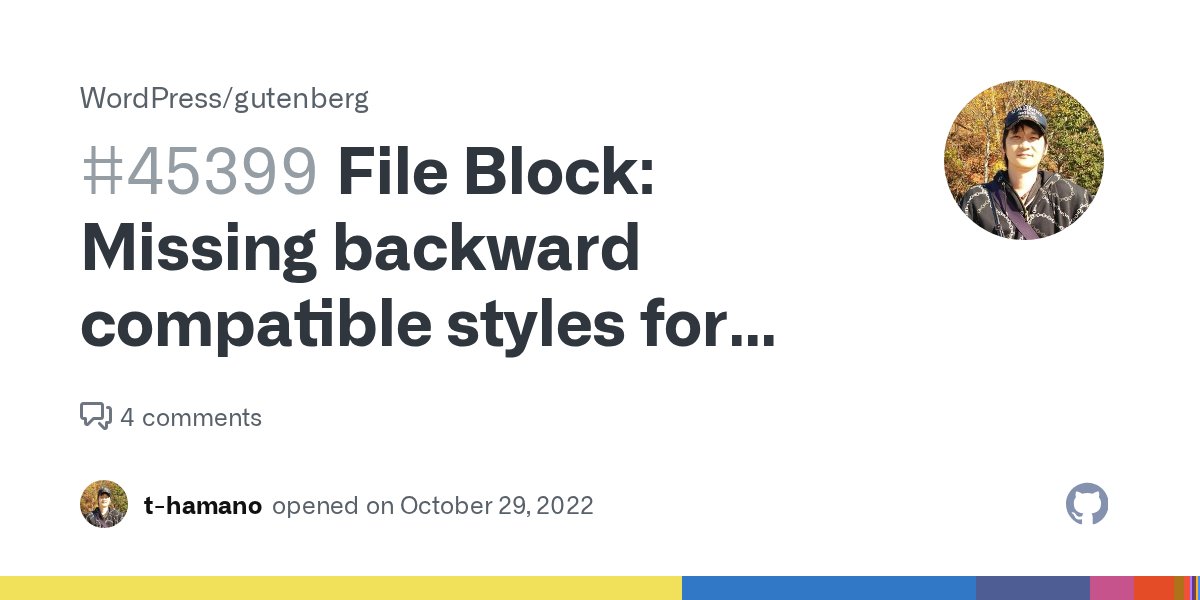 WordPress/gutenberg

#45399 File Block: Missing backward compatible styles for...

4 comments

t-hamano opened on October 29, 2022